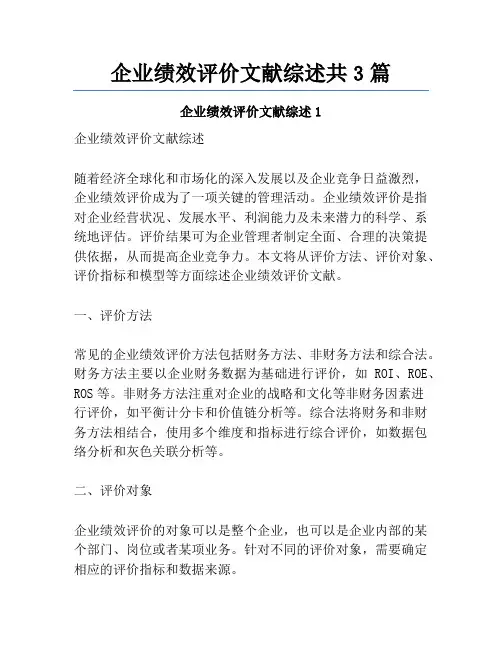 企业绩效评价文献综述共 3 篇

企业绩效评价文献综述 1

企业绩效评价文献综述

随着经济全球化和市场化的深入发展以及企业竞争日益激烈，企业绩效评价成为了一项关键的管理活动。企业绩效评价是指对企业经营状况、发展水平、利润能力及未来潜力的科学、系统地评估。评价结果可为企业管理者制定全面、合理的决策提供依据，从而提高企业竞争力。本文将从评价方法、评价对象、评价指标和模型等方面综述企业绩效评价文献。

一、评价方法

常见的企业绩效评价方法包括财务方法、非财务方法和综合法。财务方法主要以企业财务数据为基础进行评价，如 ROI、ROE、ROS 等。非财务方法注重对企业的战略和文化等非财务因素进行评价，如平衡计分卡和价值链分析等。综合法将财务和非财务方法相结合，使用多个维度和指标进行综合评价，如数据包络分析和灰色关联分析等。

二、评价对象

企业绩效评价的对象可以是整个企业，也可以是企业内部的某个部门、岗位或者某项业务。针对不同的评价对象，需要确定相应的评价指标和数据来源。